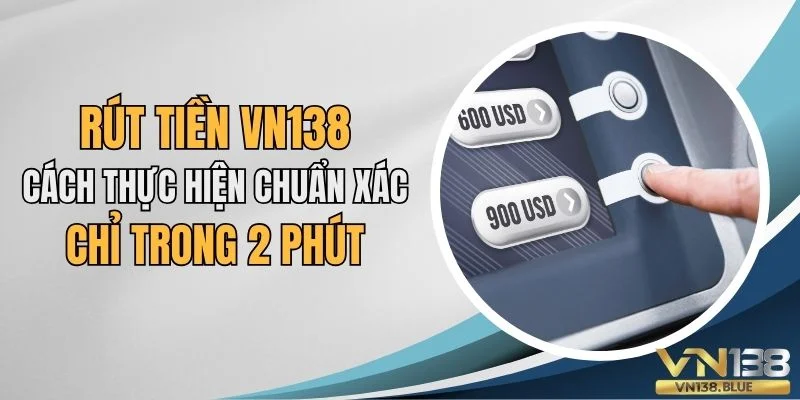 RÚT TIỀN VN138
CÁCH THỰC HIỆN CHUẨN XÁC
CHỈ TRONG 2 PHÚT

600 USD
900 USD

VN138
VN138.BLUE